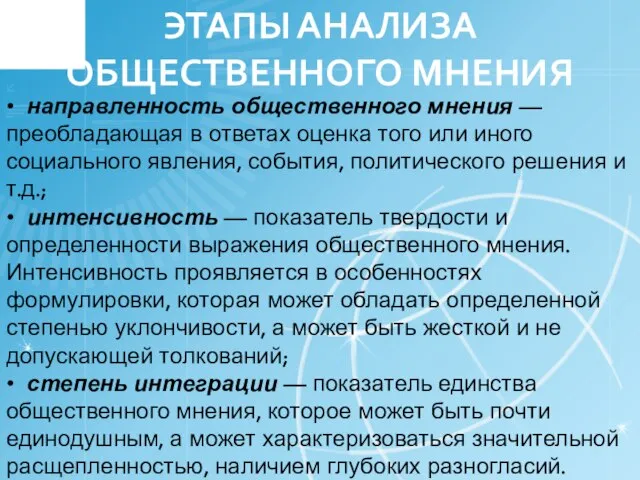 ЭТАПЫ АНАЛИЗА ОБЩЕСТВЕННОГО МНЕНИЯ

• направленность общественного мнения — преобладающая в ответах оценка того или иного социального явления, события, политического решения и т.д.;

• интенсивность — показатель твердости и определенности выражения общественного мнения. Интенсивность проявляется в особенностях формулировки, которая может обладать определенной степенью уклончивости, а может быть жесткой и не допускающей толкований;

• степень интеграции — показатель единства общественного мнения, которое может быть почти единодушным, а может характеризоваться значительной расщепленностью, наличием глубоких разногласий.